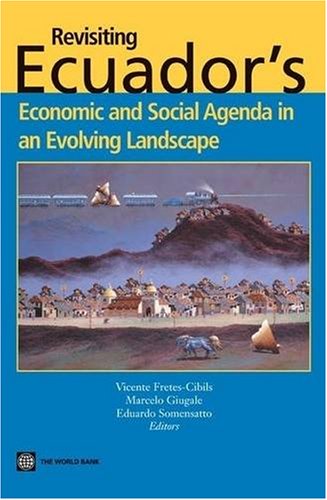 Revisiting
Ecuador's
Economic and Social Agenda in an Evolving Landscape

Vicente Fretes-Cibils
Marcelo Giugale
Eduardo Somensatto
Editors

THE WORLD BANK